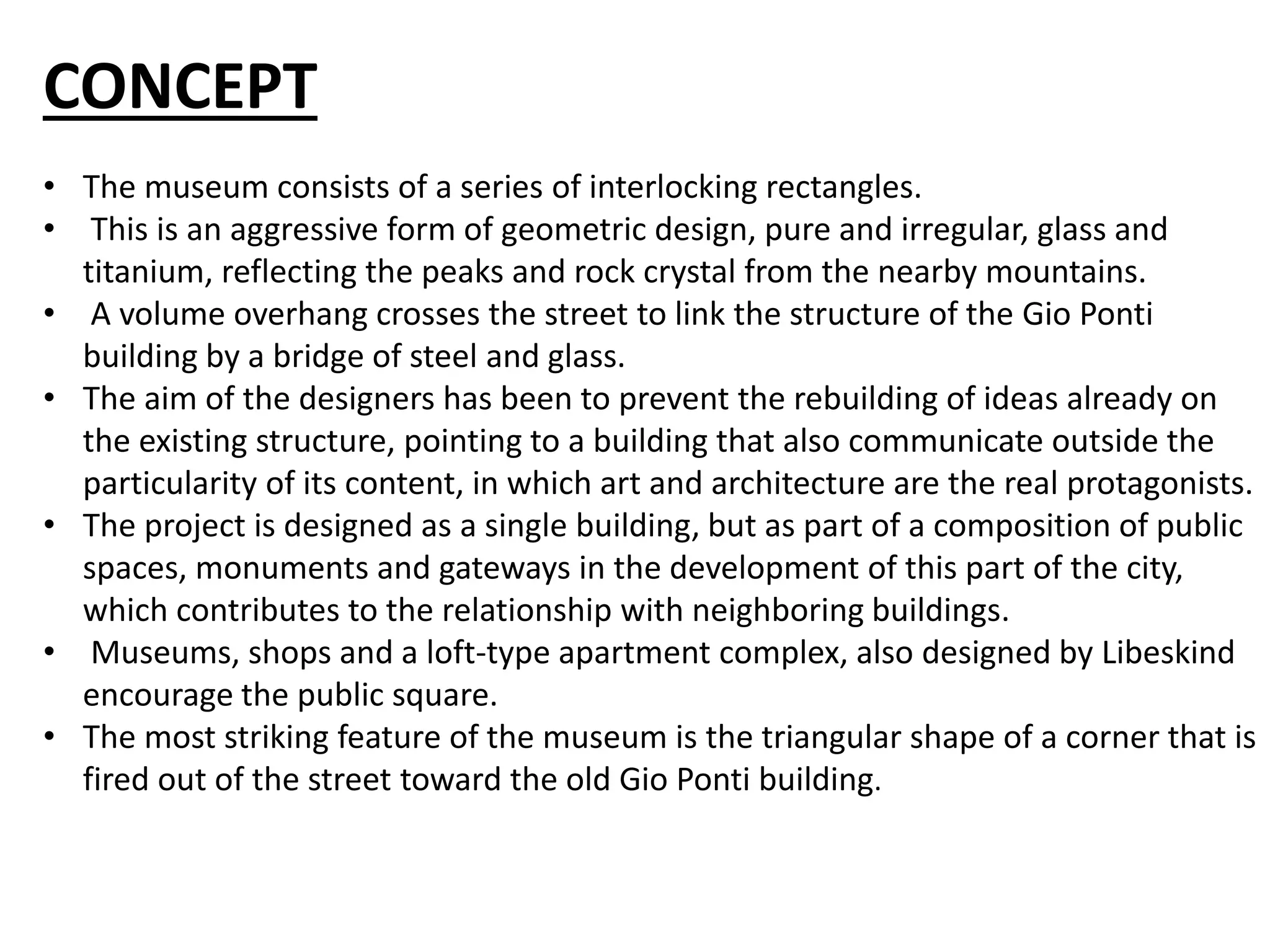 CONCEPT

• The museum consists of a series of interlocking rectangles.
• This is an aggressive form of geometric design, pure and irregular, glass and titanium, reflecting the peaks and rock crystal from the nearby mountains.
• A volume overhang crosses the street to link the structure of the Gio Ponti building by a bridge of steel and glass.
• The aim of the designers has been to prevent the rebuilding of ideas already on the existing structure, pointing to a building that also communicate outside the particularity of its content, in which art and architecture are the real protagonists.
• The project is designed as a single building, but as part of a composition of public spaces, monuments and gateways in the development of this part of the city, which contributes to the relationship with neighboring buildings.
• Museums, shops and a loft-type apartment complex, also designed by Libeskind encourage the public square.
• The most striking feature of the museum is the triangular shape of a corner that is fired out of the street toward the old Gio Ponti building.